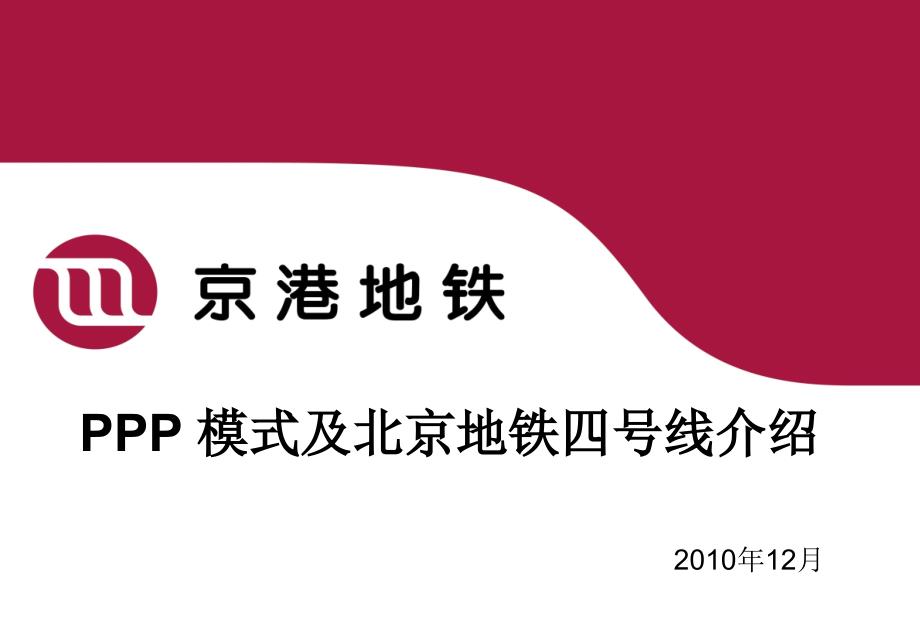 京港地铁

PPP 模式及北京地铁四号线介绍

2010年12月